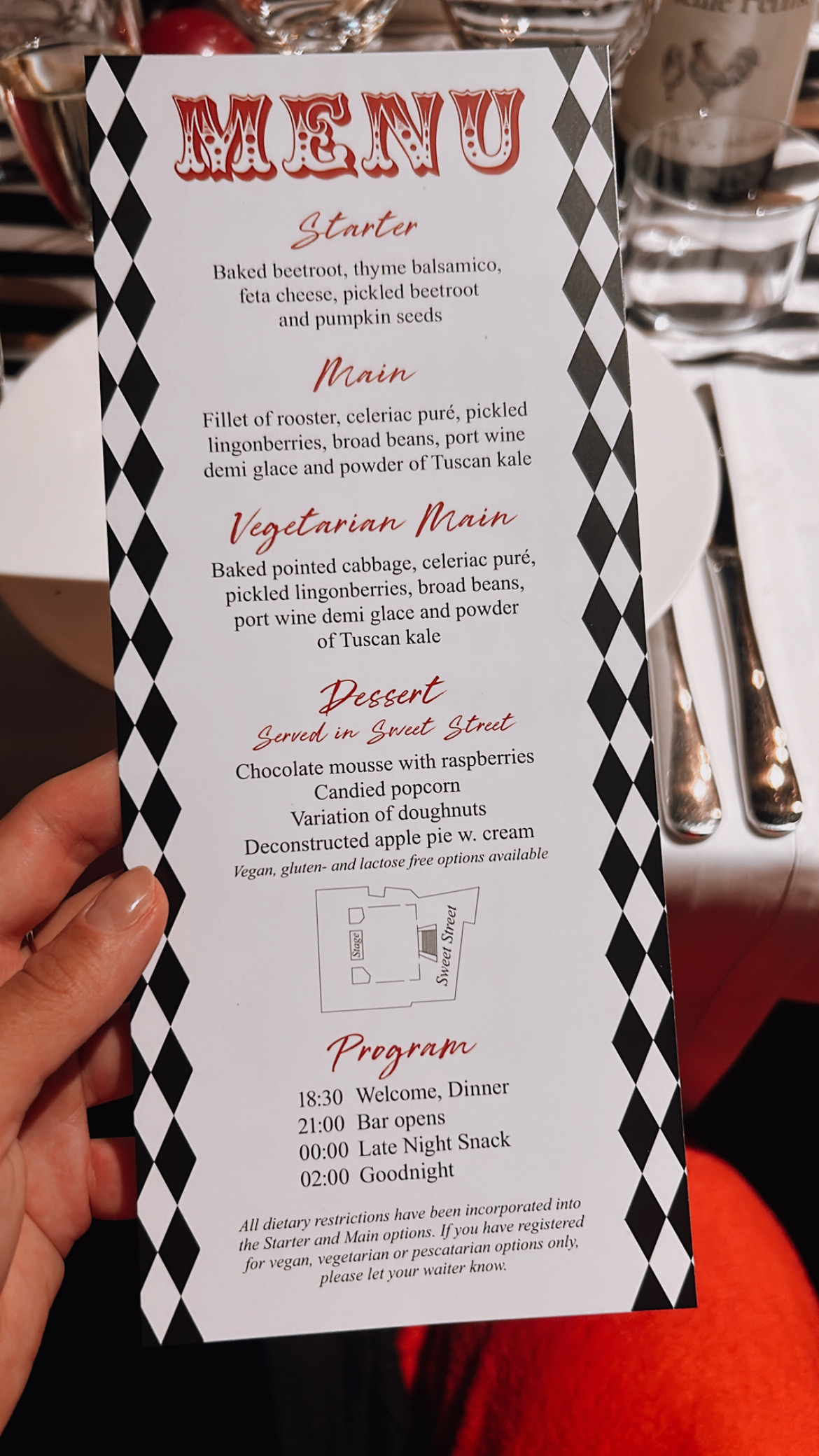 MENU

Starter

Baked beetroot, thyme balsamico, feta cheese, pickled beetroot and pumpkin seeds

Main

Fillet of rooster, celeriac puré, pickled lingonberries, broad beans, port wine demi glace and powder of Tuscan kale

Vegetarian Main

Baked pointed cabbage, celeriac puré, pickled lingonberries, broad beans, port wine demi glace and powder of Tuscan kale

Dessert
Served in Sweet Street

Chocolate mousse with raspberries
Candied popcorn
Variation of doughnuts
Deconstructed apple pie w. cream
Vegan, gluten- and lactose free options available

Stage
Sweet Street

Program

18:30 Welcome, Dinner
21:00 Bar opens
00:00 Late Night Snack
02:00 Goodnight

All dietary restrictions have been incorporated into the Starter and Main options. If you have registered for vegan, vegetarian or pescatarian options only, please let your waiter know.